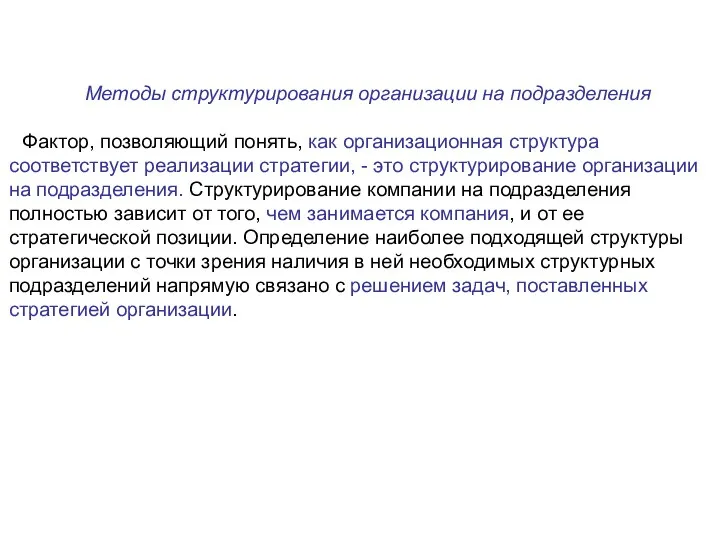 Методы структурирования организации на подразделения

Фактор, позволяющий понять, как организационная структура соответствует реализации стратегии, - это структурирование организации на подразделения. Структурирование компании на подразделения полностью зависит от того, чем занимается компания, и от ее стратегической позиции. Определение наиболее подходящей структуры организации с точки зрения наличия в ней необходимых структурных подразделений напрямую связано с решением задач, поставленных стратегией организации.